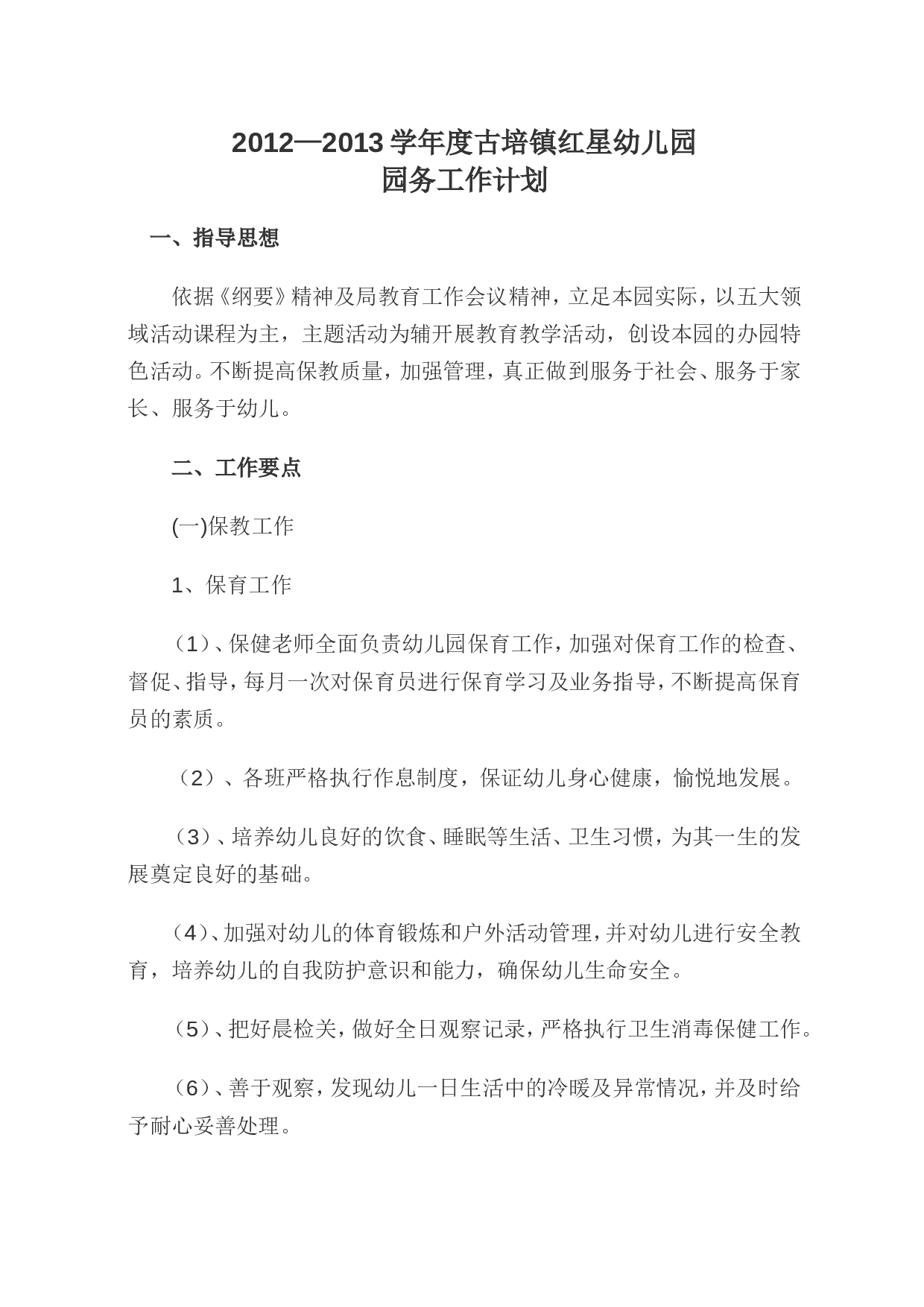 2012—2013 学年度古培镇红星幼儿园
园务工作计划

一、指导思想

依据《纲要》精神及局教育工作会议精神，立足本园实际，以五大领域活动课程为主，主题活动为辅开展教育教学活动，创设本园的办园特色活动。不断提高保教质量，加强管理，真正做到服务于社会、服务于家长、服务于幼儿。

二、工作要点

(一)保教工作

1、保育工作

（1）、保健老师全面负责幼儿园保育工作，加强对保育工作的检查、督促、指导，每月一次对保育员进行保育学习及业务指导，不断提高保育员的素质。

（2）、各班严格执行作息制度，保证幼儿身心健康，愉悦地发展。

（3）、培养幼儿良好的饮食、睡眠等生活、卫生习惯，为其一生的发展奠定良好的基础。

（4）、加强对幼儿的体育锻炼和户外活动管理，并对幼儿进行安全教育，培养幼儿的自我防护意识和能力，确保幼儿生命安全。

（5）、把好晨检关，做好全日观察记录，严格执行卫生消毒保健工作。

（6）、善于观察，发现幼儿一日生活中的冷暖及异常情况，并及时给予耐心妥善处理。